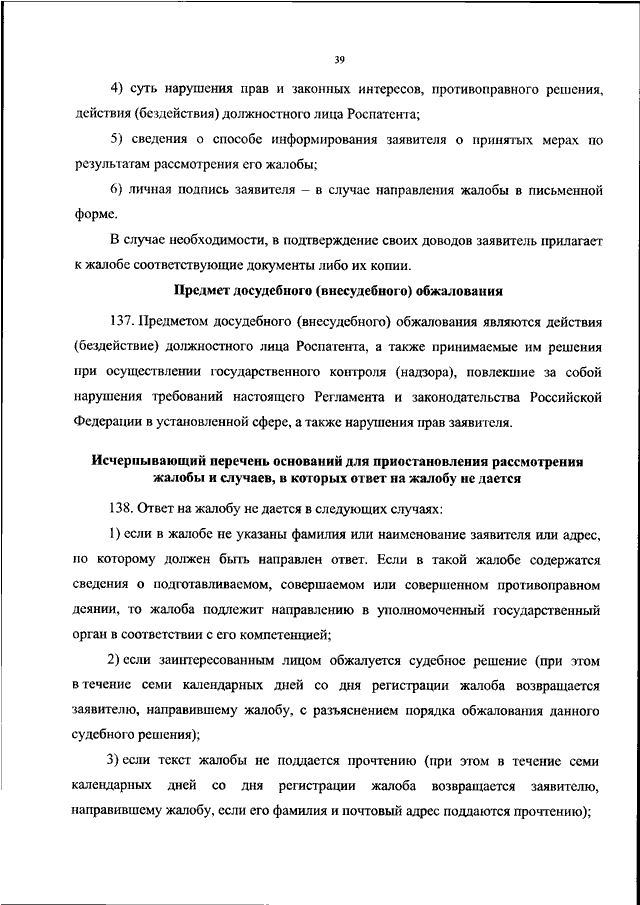 39

4) суть нарушения прав и законных интересов, противоправного решения, действия (бездействия) должностного лица Роспатента;

5) сведения о способе информирования заявителя о принятых мерах по результатам рассмотрения его жалобы;

6) личная подпись заявителя – в случае направления жалобы в письменной форме.

В случае необходимости, в подтверждение своих доводов заявитель прилагает к жалобе соответствующие документы либо их копии.

Предмет досудебного (внесудебного) обжалования

137. Предметом досудебного (внесудебного) обжалования являются действия (бездействие) должностного лица Роспатента, а также принимаемые им решения при осуществлении государственного контроля (надзора), повлекшие за собой нарушения требований настоящего Регламента и законодательства Российской Федерации в установленной сфере, а также нарушения прав заявителя.

Исчерпывающий перечень оснований для приостановления рассмотрения жалобы и случаев, в которых ответ на жалобу не дается

138. Ответ на жалобу не дается в следующих случаях:

1) если в жалобе не указаны фамилия или наименование заявителя или адрес, по которому должен быть направлен ответ. Если в такой жалобе содержатся сведения о подготавливаемом, совершаемом или совершенном противоправном деянии, то жалоба подлежит направлению в уполномоченный государственный орган в соответствии с его компетенцией;

2) если заинтересованным лицом обжалуется судебное решение (при этом в течение семи календарных дней со дня регистрации жалоба возвращается заявителю, направившему жалобу, с разъяснением порядка обжалования данного судебного решения);

3) если текст жалобы не поддается прочтению (при этом в течение семи календарных дней со дня регистрации жалоба возвращается заявителю, направившему жалобу, если его фамилия и почтовый адрес поддаются прочтению);